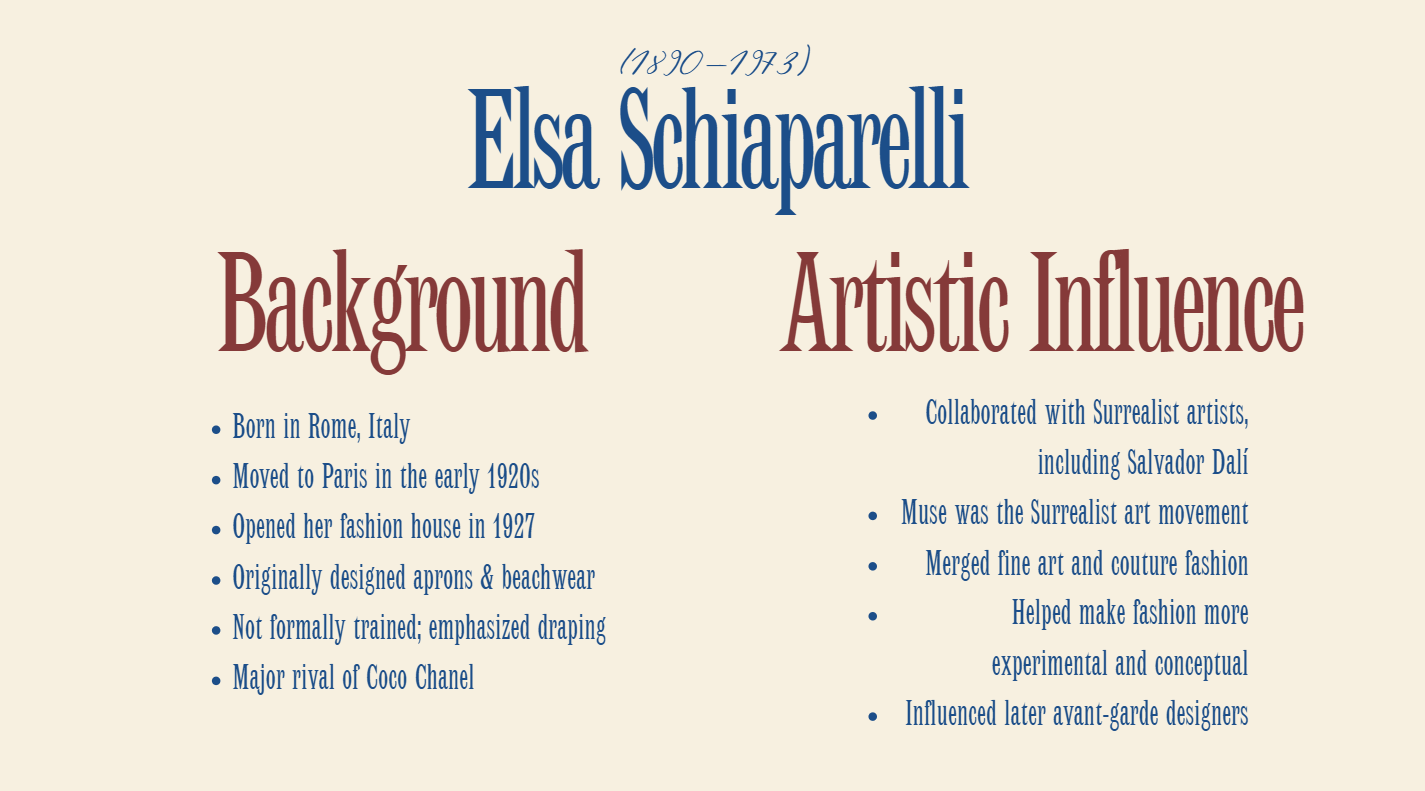 (1890–1973)

Elsa Schiaparelli

Background

- Born in Rome, Italy
- Moved to Paris in the early 1920s
- Opened her fashion house in 1927
- Originally designed aprons & beachwear
- Not formally trained; emphasized draping
- Major rival of Coco Chanel

Artistic Influence

- Collaborated with Surrealist artists, including Salvador Dalí
- Muse was the Surrealist art movement
- Merged fine art and couture fashion
- Helped make fashion more experimental and conceptual
- Influenced later avant-garde designers